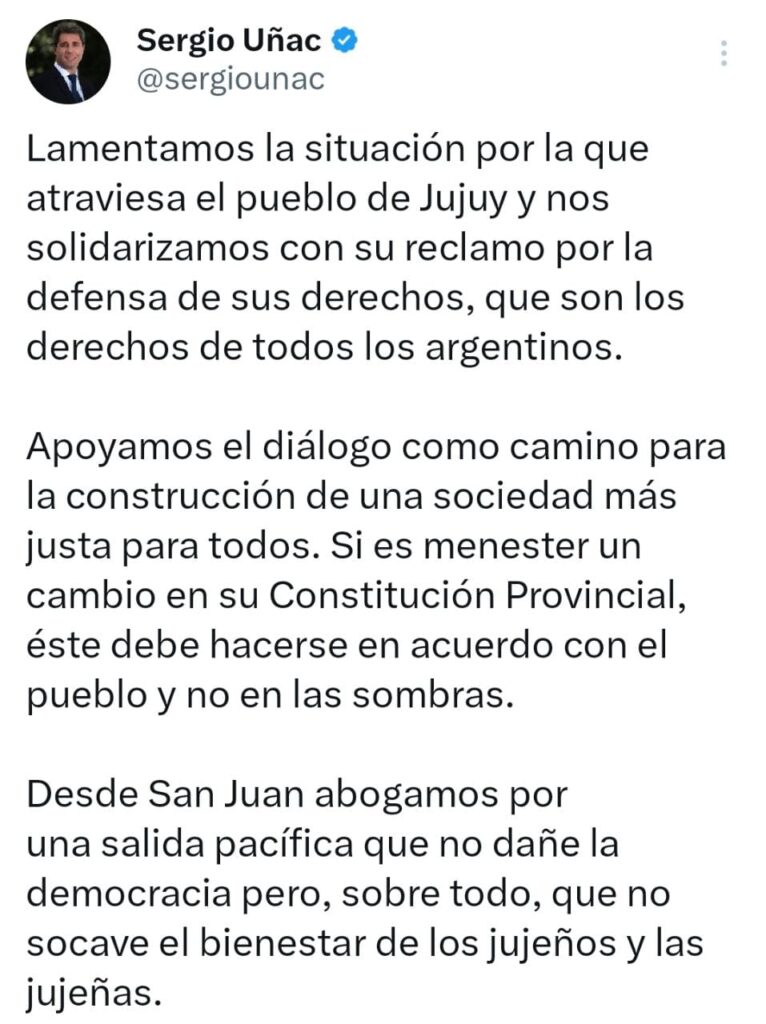 Sergio Uñac
@sergiounac

Lamentamos la situación por la que atraviesa el pueblo de Jujuy y nos solidarizamos con su reclamo por la defensa de sus derechos, que son los derechos de todos los argentinos.

Apoyamos el diálogo como camino para la construcción de una sociedad más justa para todos. Si es menester un cambio en su Constitución Provincial, éste debe hacerse en acuerdo con el pueblo y no en las sombras.

Desde San Juan abogamos por una salida pacífica que no dañe la democracia pero, sobre todo, que no socave el bienestar de los jujeños y las jujeñas.